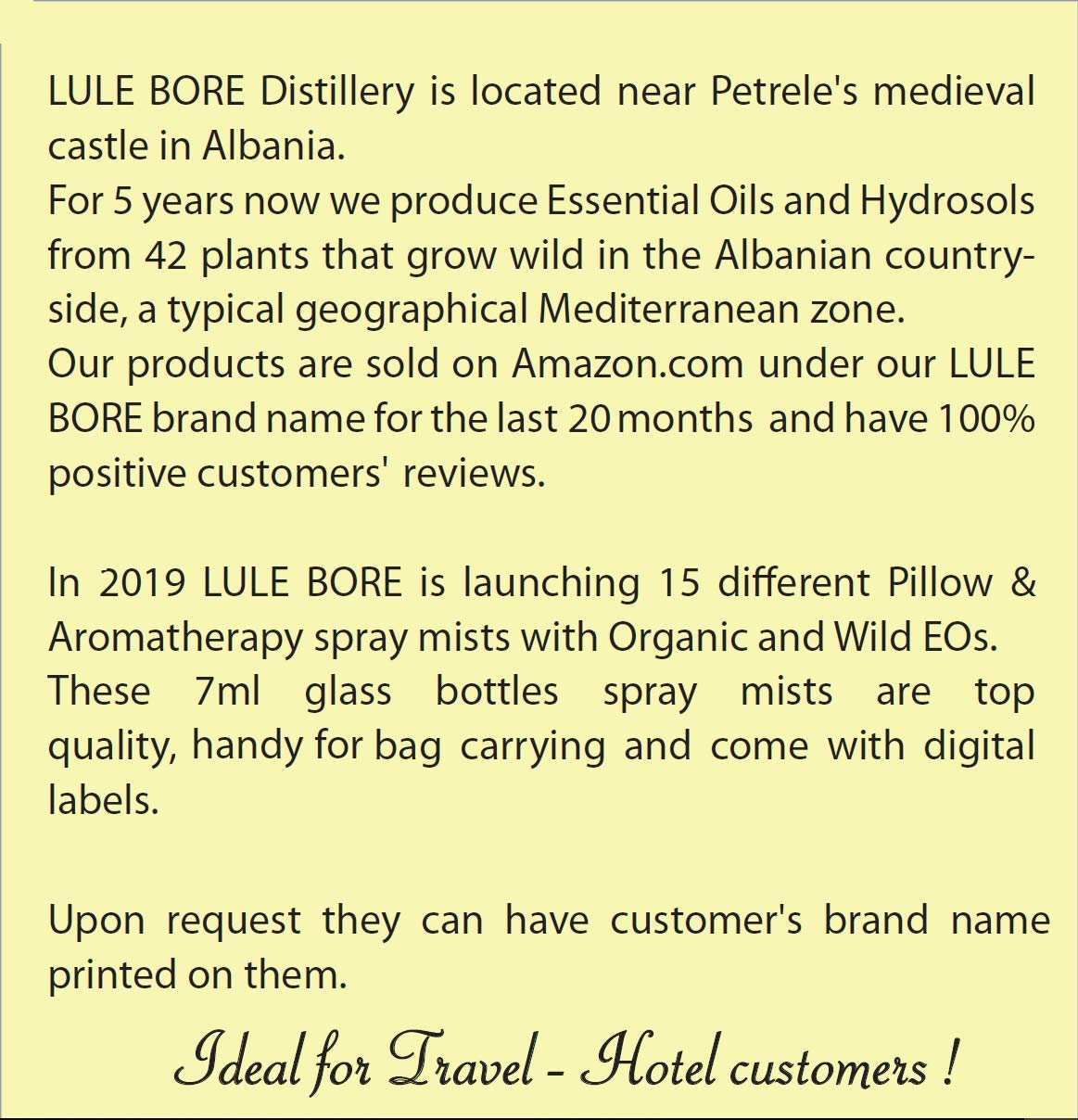 LULE BORE Distillery is located near Petrele's medieval castle in Albania.
For 5 years now we produce Essential Oils and Hydrosols from 42 plants that grow wild in the Albanian countryside, a typical geographical Mediterranean zone.
Our products are sold on Amazon.com under our LULE BORE brand name for the last 20 months and have 100% positive customers' reviews.

In 2019 LULE BORE is launching 15 different Pillow & Aromatherapy spray mists with Organic and Wild EOs.
These 7ml glass bottles spray mists are top quality, handy for bag carrying and come with digital labels.

Upon request they can have customer's brand name printed on them.

Ideal for Travel - Hotel customers !